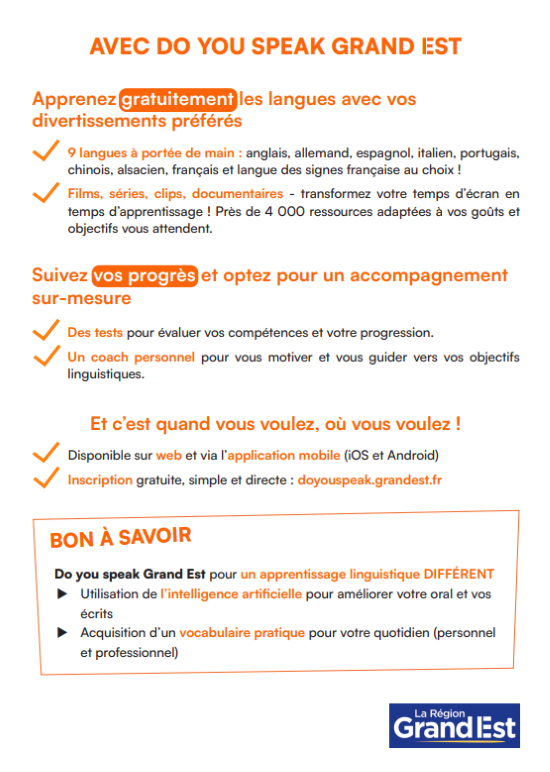 AVEC DO YOU SPEAK GRAND EST

Apprenez gratuitement les langues avec vos divertissements préférés

✓ 9 langues à portée de main : anglais, allemand, espagnol, italien, portugais, chinois, alsacien, français et langue des signes française au choix !

✓ Films, séries, clips, documentaires - transformez votre temps d'écran en temps d'apprentissage ! Près de 4 000 ressources adaptées à vos goûts et objectifs vous attendent.

Suivez vos progrès et optez pour un accompagnement sur-mesure

✓ Des tests pour évaluer vos compétences et votre progression.

✓ Un coach personnel pour vous motiver et vous guider vers vos objectifs linguistiques.

Et c'est quand vous voulez, où vous voulez !

✓ Disponible sur web et via l'application mobile (iOS et Android)

✓ Inscription gratuite, simple et directe : doyouspeak.grandest.fr

BON À SAVOIR

Do you speak Grand Est pour un apprentissage linguistique DIFFÉRENT

▶ Utilisation de l'intelligence artificielle pour améliorer votre oral et vos écrits

▶ Acquisition d'un vocabulaire pratique pour votre quotidien (personnel et professionnel)

La Région
Grand Est